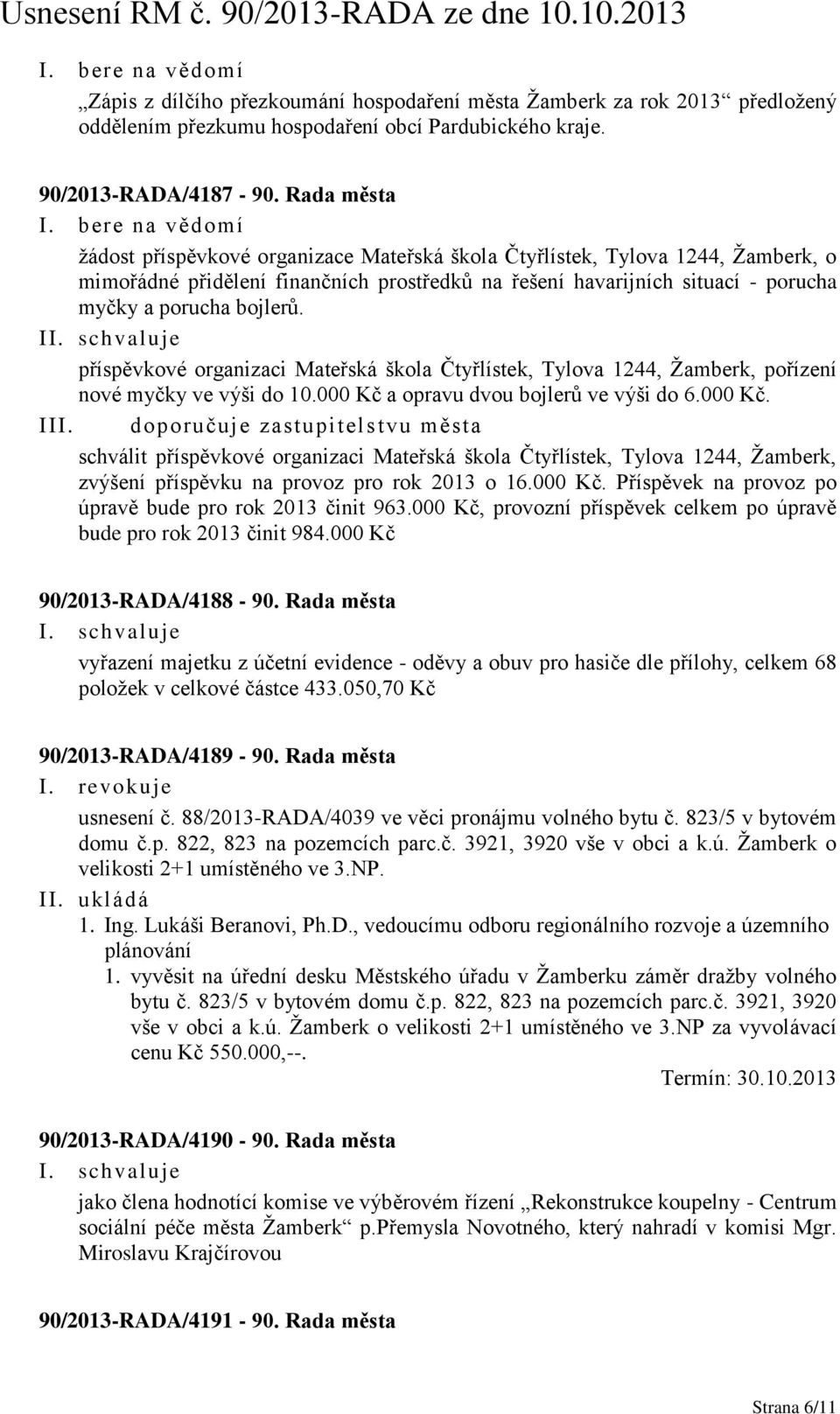 Usnesení RM č. 90/2013-RADA ze dne 10.10.2013

I. bere na vědomí

„Zápis z dílčího přezkoumání hospodaření města Žamberk za rok 2013“ předložený oddělením přezkumu hospodaření obcí Pardubického kraje.

90/2013-RADA/4187 - 90. Rada města

I. bere na vědomí

žádost příspěvkové organizace Mateřská škola Čtyřlístek, Tylova 1244, Žamberk, o mimořádné přidělení finančních prostředků na řešení havarijních situací - porucha myčky a porucha bojlerů.

II. schvaluje

příspěvkové organizaci Mateřská škola Čtyřlístek, Tylova 1244, Žamberk, pořízení nové myčky ve výši do 10.000 Kč a opravu dvou bojlerů ve výši do 6.000 Kč.

III. doporučuje zastupitelstvu města

schválit příspěvkové organizaci Mateřská škola Čtyřlístek, Tylova 1244, Žamberk, zvýšení příspěvku na provoz pro rok 2013 o 16.000 Kč. Příspěvek na provoz po úpravě bude pro rok 2013 činit 963.000 Kč, provozní příspěvek celkem po úpravě bude pro rok 2013 činit 984.000 Kč

90/2013-RADA/4188 - 90. Rada města

I. schvaluje

vyřazení majetku z účetní evidence - oděvy a obuv pro hasiče dle přílohy, celkem 68 položek v celkové částce 433.050,70 Kč

90/2013-RADA/4189 - 90. Rada města

I. revokuje

usnesení č. 88/2013-RADA/4039 ve věci pronájmu volného bytu č. 823/5 v bytovém domu č.p. 822, 823 na pozemcích parc.č. 3921, 3920 vše v obci a k.ú. Žamberk o velikosti 2+1 umístěného ve 3.NP.

II. ukládá

1. Ing. Lukáši Beranovi, Ph.D., vedoucímu odboru regionálního rozvoje a územního plánování

1. vyvěsit na úřední desku Městského úřadu v Žamberku záměr dražby volného bytu č. 823/5 v bytovém domu č.p. 822, 823 na pozemcích parc.č. 3921, 3920 vše v obci a k.ú. Žamberk o velikosti 2+1 umístěného ve 3.NP za vyvolávací cenu Kč 550.000,--.

Termín: 30.10.2013

90/2013-RADA/4190 - 90. Rada města

I. schvaluje

jako člena hodnotící komise ve výběrovém řízení „Rekonstrukce koupelny - Centrum sociální péče města Žamberk“ p.Přemysla Novotného, který nahradí v komisi Mgr. Miroslavu Krajčírovou

90/2013-RADA/4191 - 90. Rada města

Strana 6/11